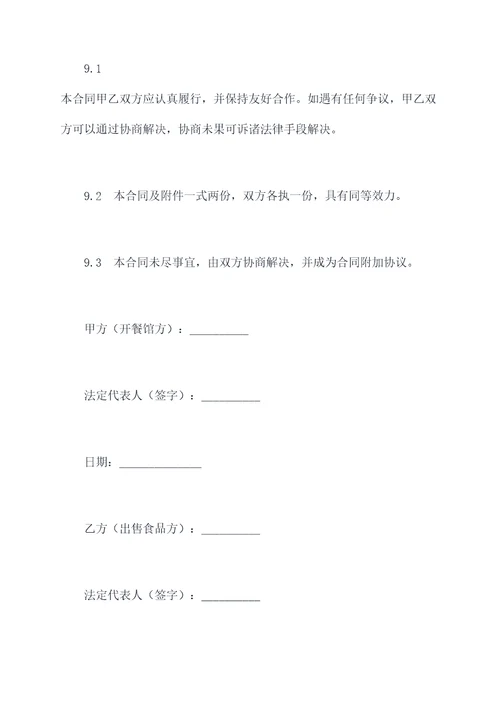 9.1

本合同甲乙双方应认真履行，并保持友好合作。如遇有任何争议，甲乙双方可以通过协商解决，协商未果可诉诸法律手段解决。

9.2　本合同及附件一式两份，双方各执一份，具有同等效力。

9.3　本合同未尽事宜，由双方协商解决，并成为合同附加协议。

甲方（开餐馆方）：__________

法定代表人（签字）：__________

日期：______________

乙方（出售食品方）：__________

法定代表人（签字）：__________